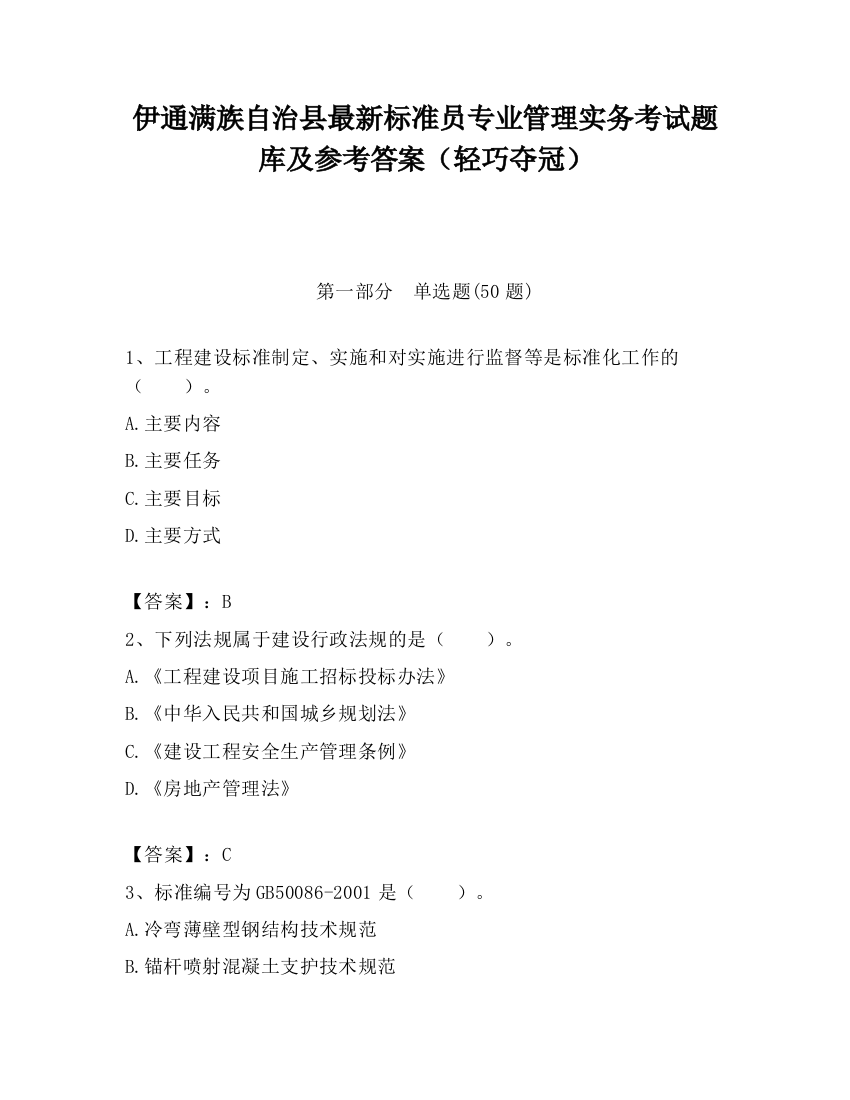 伊通满族自治县最新标准员专业管理实务考试题库及参考答案（轻巧夺冠）

第一部分　单选题(50 题)

1、工程建设标准制定、实施和对实施进行监督等是标准化工作的（　　）。

A.主要内容

B.主要任务

C.主要目标

D.主要方式

【答案】：B

2、下列法规属于建设行政法规的是（　　）。

A.《工程建设项目施工招标投标办法》

B.《中华入民共和国城乡规划法》

C.《建设工程安全生产管理条例》

D.《房地产管理法》

【答案】：C

3、标准编号为 GB50086-2001 是（　　）。

A.冷弯薄壁型钢结构技术规范

B.锚杆喷射混凝土支护技术规范